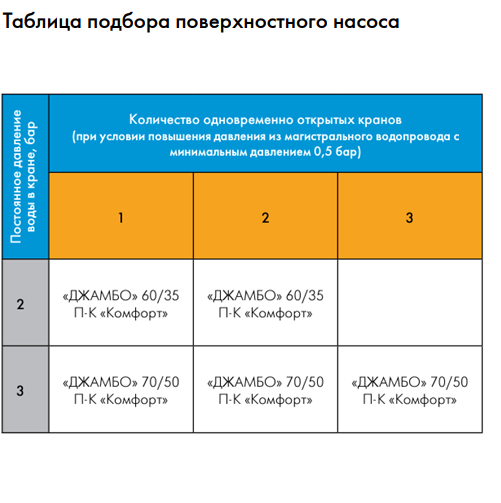 Таблица подбора поверхностного насоса

| Постоянное давление воды в кране, бар | Количество одновременно открытых кранов (при условии повышения давления из магистрального водопровода с минимальным давлением 0,5 бар) | | |
|---|---|---|---|
| | 1 | 2 | 3 |
| 2 | «ДЖАМБО» 60/35 П-К «Комфорт» | «ДЖАМБО» 60/35 П-К «Комфорт» | |
| 3 | «ДЖАМБО» 70/50 П-К «Комфорт» | «ДЖАМБО» 70/50 П-К «Комфорт» | «ДЖАМБО» 70/50 П-К «Комфорт» |